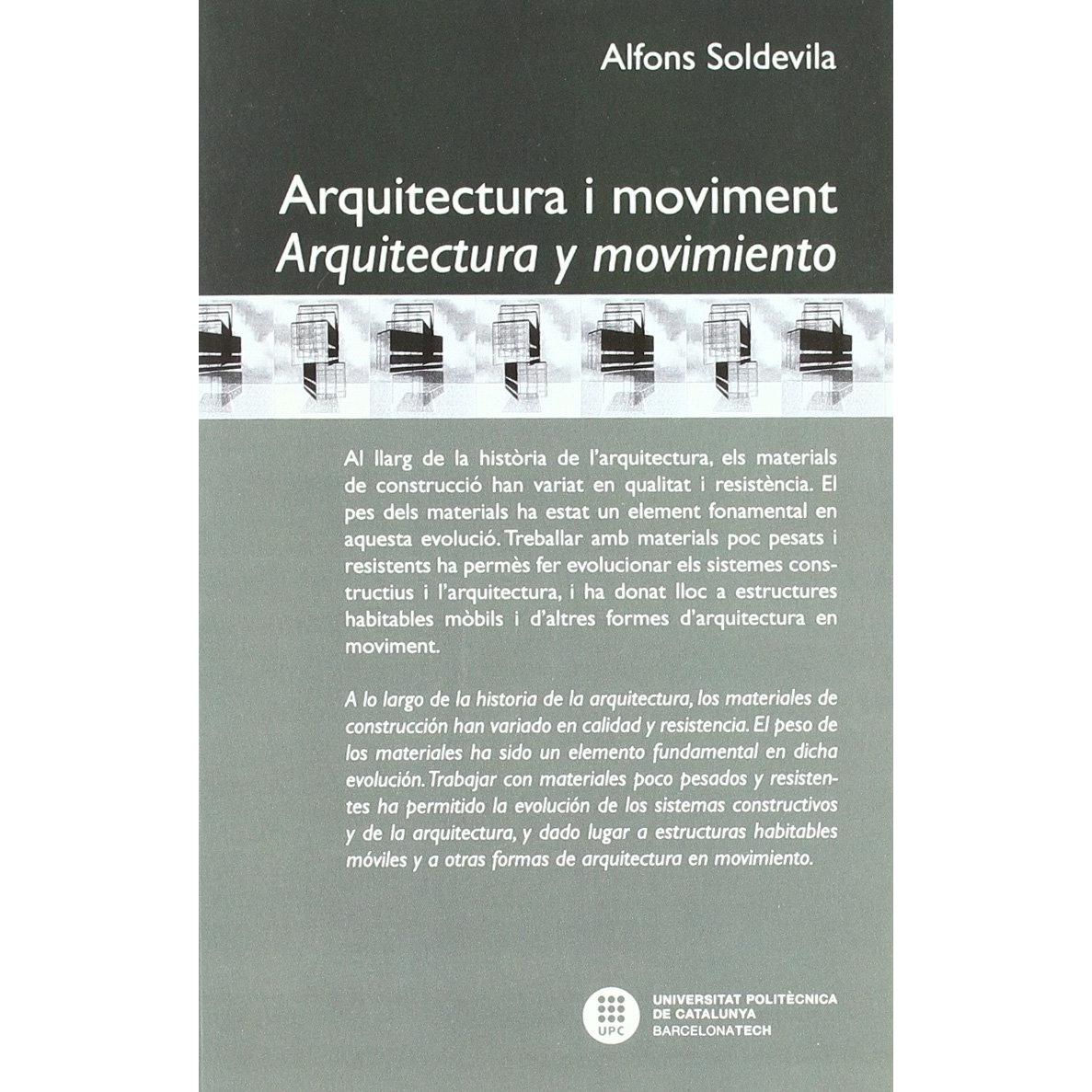 Alfons Soldevila

Arquitectura i moviment
Arquitectura y movimiento

Al llarg de la història de l'arquitectura, els materials de construcció han variat en qualitat i resistència. El pes dels materials ha estat un element fonamental en aquesta evolució. Treballar amb materials poc pesats i resistents ha permès fer evolucionar els sistemes constructius i l'arquitectura, i ha donat lloc a estructures habitables mòbils i d'altres formes d'arquitectura en moviment.

A lo largo de la historia de la arquitectura, los materiales de construcción han variado en calidad y resistencia. El peso de los materiales ha sido un elemento fundamental en dicha evolución. Trabajar con materiales poco pesados y resistentes ha permitido la evolución de los sistemas constructivos y de la arquitectura, y dado lugar a estructuras habitables móviles y a otras formas de arquitectura en movimiento.

UPC
UNIVERSITAT POLITÈCNICA
DE CATALUNYA
BARCELONATECH